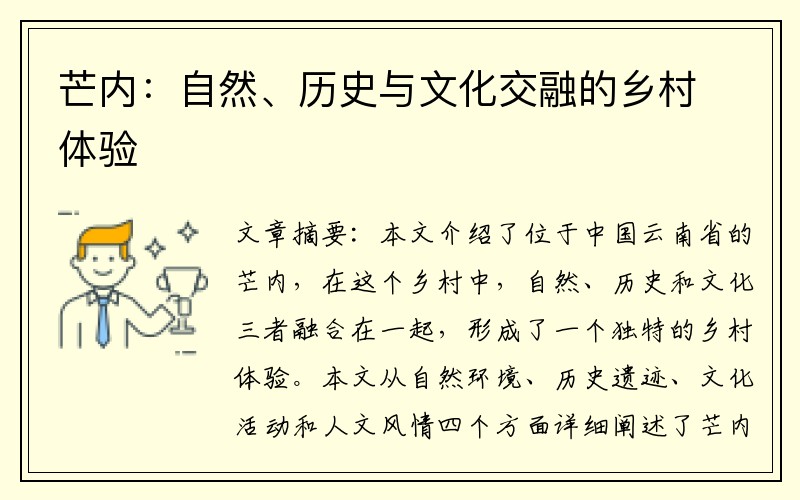 芒内：自然、历史与文化交融的乡村体验

文章摘要：本文介绍了位于中国云南省的芒内，在这个乡村中，自然、历史和文化三者融合在一起，形成了一个独特的乡村体验。本文从自然环境、历史遗迹、文化活动和人文风情四个方面详细阐述了芒内